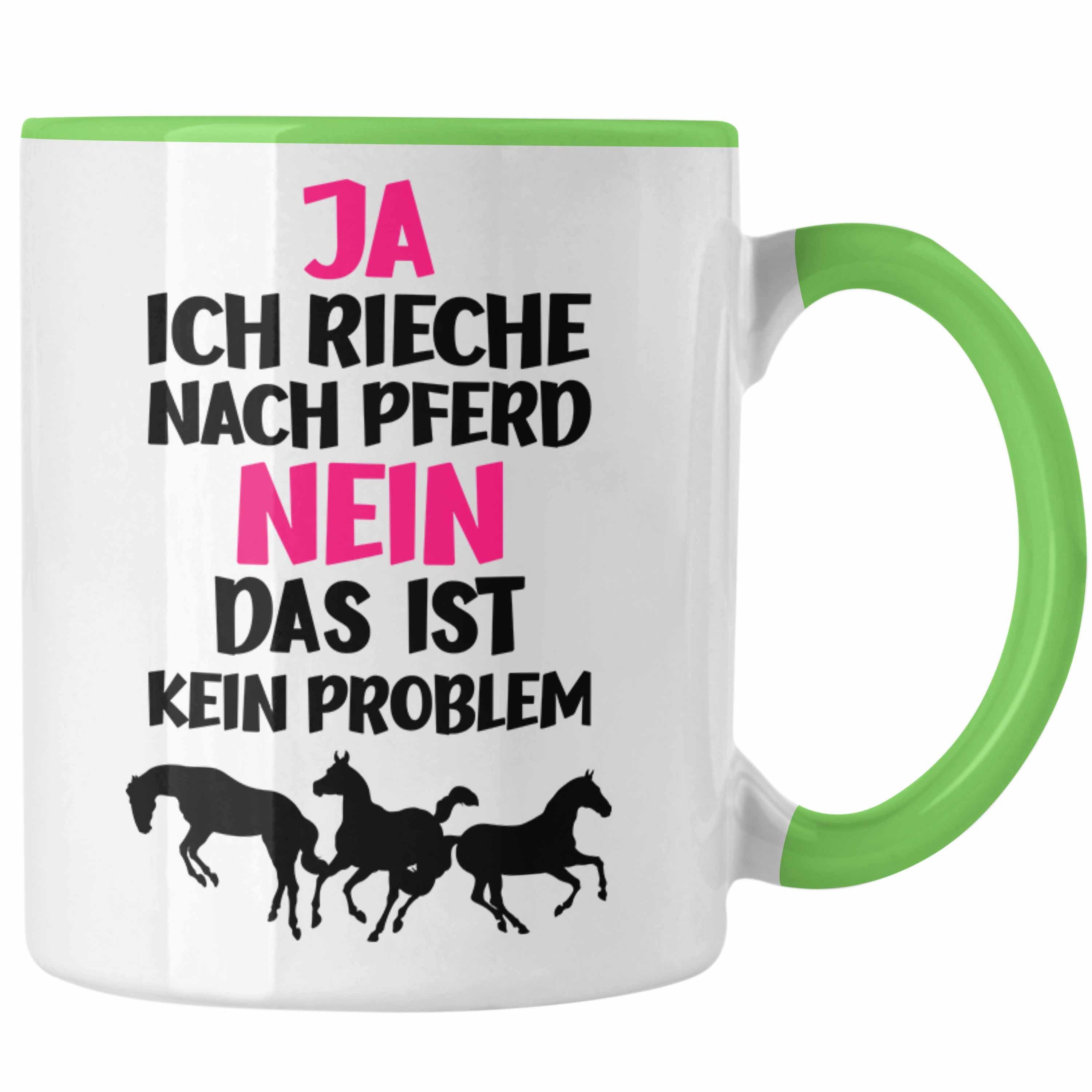 JA
ICH RIECHE
NACH PFERD
NEIN
DAS IST
KEIN PROBLEM